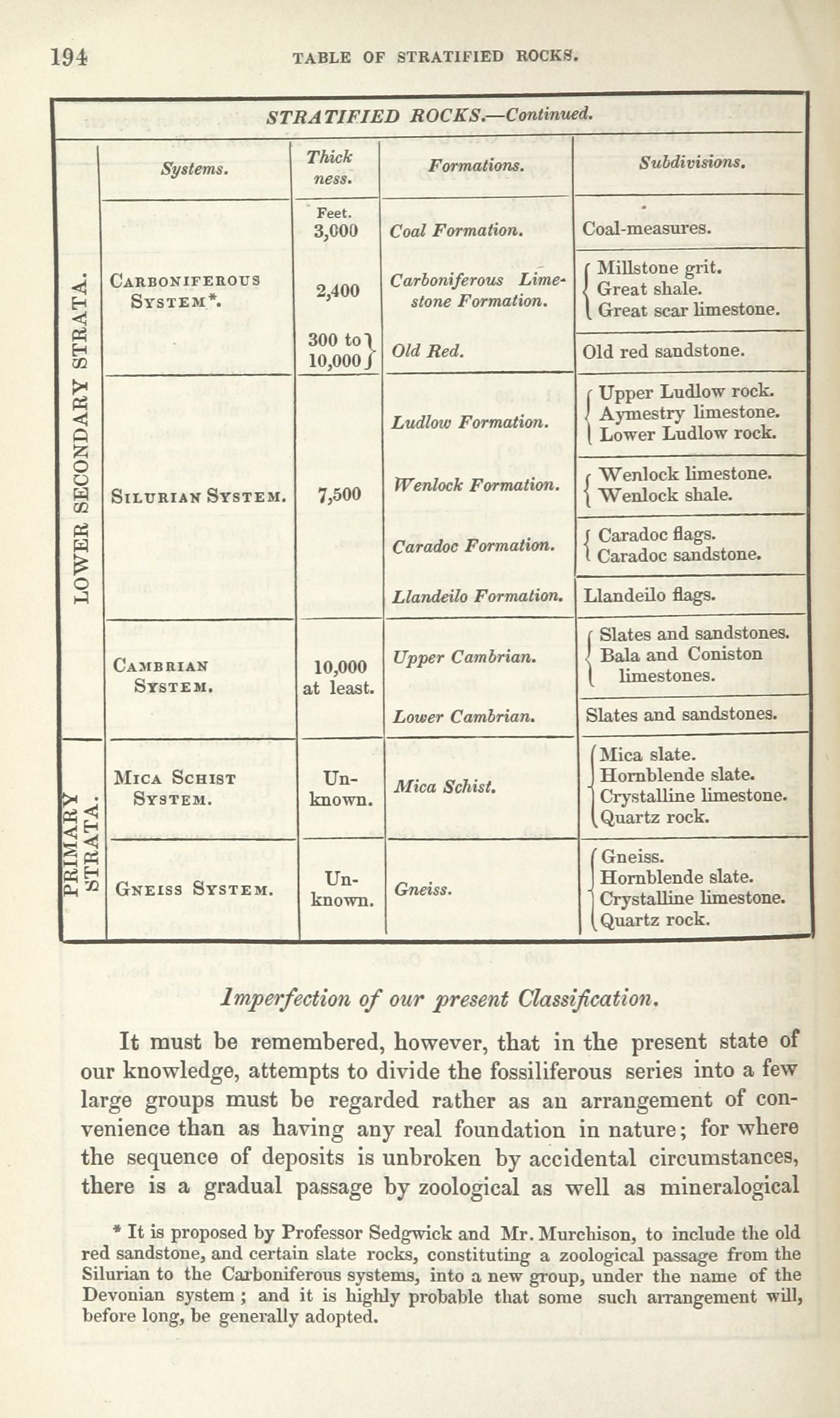 194 TABLE OF STRATIFIED ROCKS.

STRATIFIED ROCKS.—Continued.

| | Systems. | Thickness. | Formations. | Subdivisions. |
|---|---|---|---|---|
| LOWER SECONDARY STRATA. | CARBONIFEROUS SYSTEM*. | Feet. 3,000 | Coal Formation. | Coal-measures. |
| | | 2,400 | Carboniferous Limestone Formation. | Millstone grit. Great shale. Great scar limestone. |
| | | 300 to 10,000 | Old Red. | Old red sandstone. |
| | SILURIAN SYSTEM. | 7,500 | Ludlow Formation. | Upper Ludlow rock. Aymestry limestone. Lower Ludlow rock. |
| | | | Wenlock Formation. | Wenlock limestone. Wenlock shale. |
| | | | Caradoc Formation. | Caradoc flags. Caradoc sandstone. |
| | | | Llandeilo Formation. | Llandeilo flags. |
| | CAMBRIAN SYSTEM. | 10,000 at least. | Upper Cambrian. | Slates and sandstones. Bala and Coniston limestones. |
| | | | Lower Cambrian. | Slates and sandstones. |
| PRIMARY STRATA. | MICA SCHIST SYSTEM. | Unknown. | Mica Schist. | Mica slate. Hornblende slate. Crystalline limestone. Quartz rock. |
| | GNEISS SYSTEM. | Unknown. | Gneiss. | Gneiss. Hornblende slate. Crystalline limestone. Quartz rock. |

Imperfection of our present Classification.

It must be remembered, however, that in the present state of our knowledge, attempts to divide the fossiliferous series into a few large groups must be regarded rather as an arrangement of convenience than as having any real foundation in nature; for where the sequence of deposits is unbroken by accidental circumstances, there is a gradual passage by zoological as well as mineralogical

* It is proposed by Professor Sedgwick and Mr. Murchison, to include the old red sandstone, and certain slate rocks, constituting a zoological passage from the Silurian to the Carboniferous systems, into a new group, under the name of the Devonian system; and it is highly probable that some such arrangement will, before long, be generally adopted.